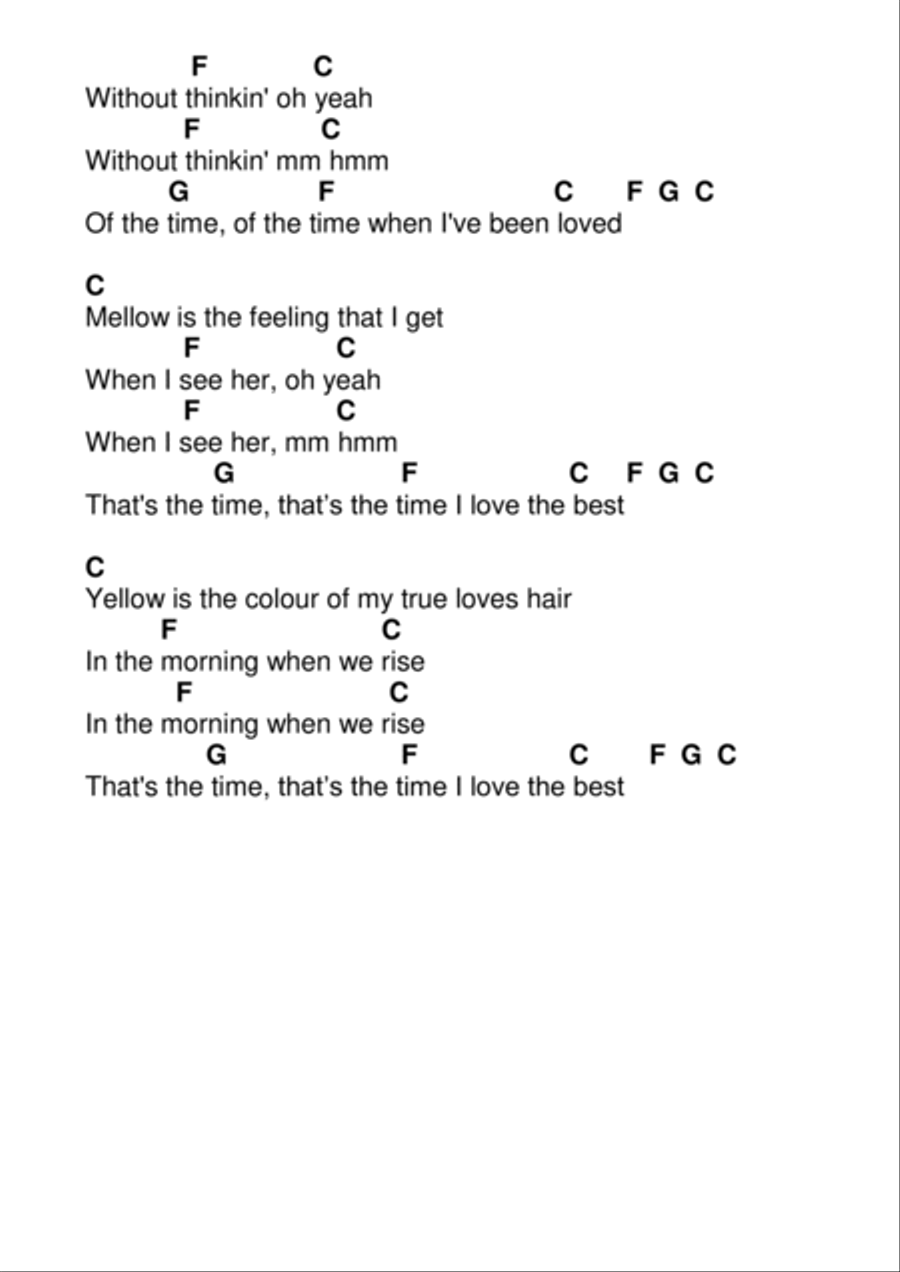 F C
Without thinkin' oh yeah
F C
Without thinkin' mm hmm
G F C F G C
Of the time, of the time when I've been loved

C
Mellow is the feeling that I get
F C
When I see her, oh yeah
F C
When I see her, mm hmm
G F C F G C
That's the time, that's the time I love the best

C
Yellow is the colour of my true loves hair
F C
In the morning when we rise
F C
In the morning when we rise
G F C F G C
That's the time, that's the time I love the best